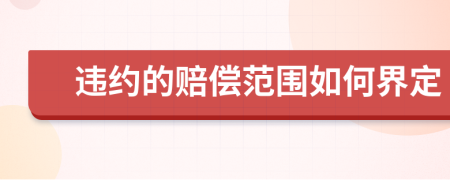 违约的赔偿范围如何界定